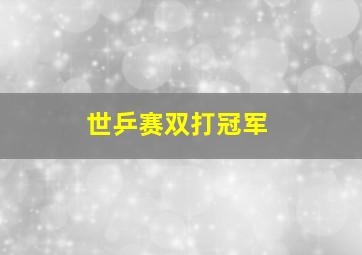 世乒赛双打冠军